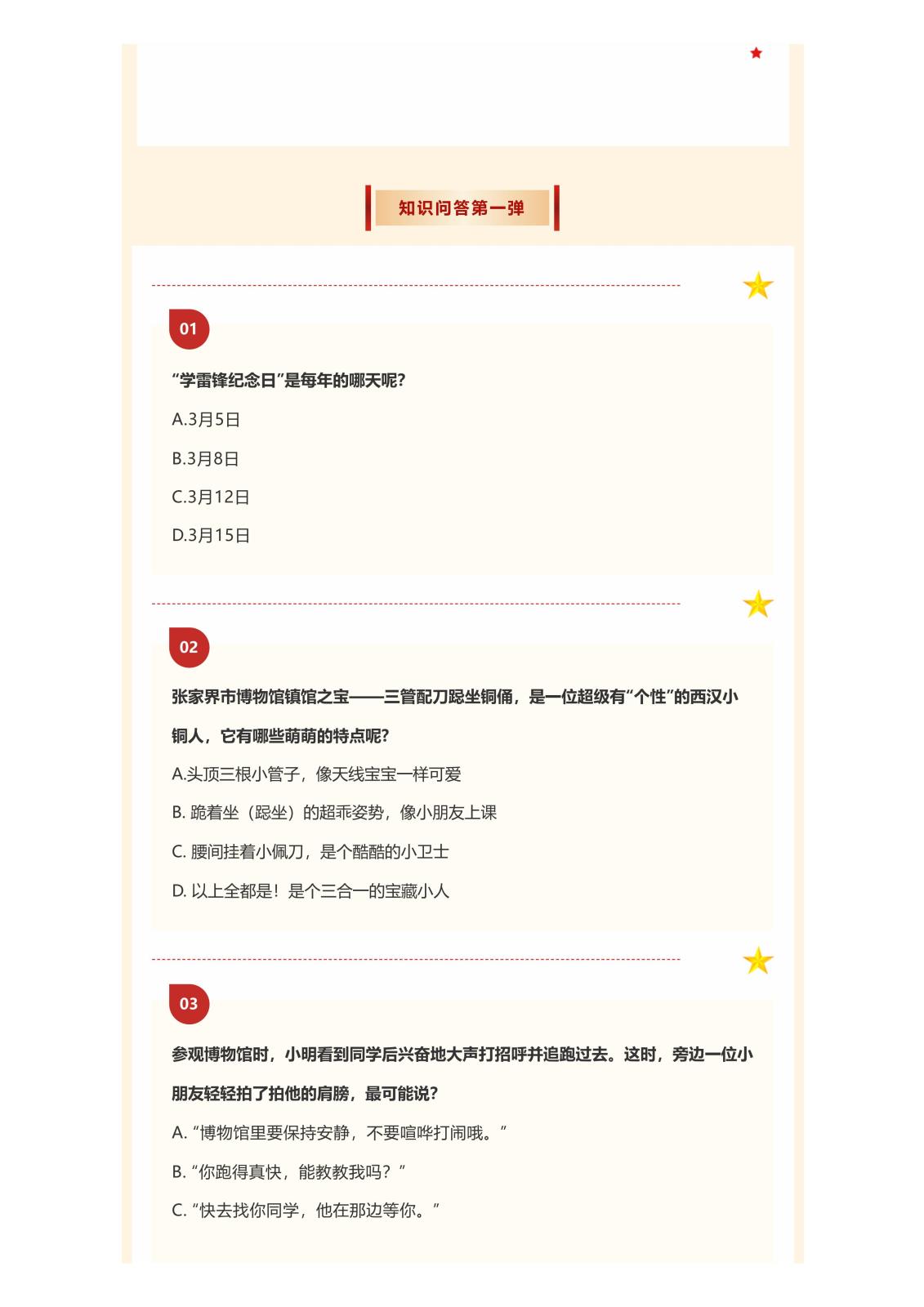 知识问答第一弹

01

“学雷锋纪念日”是每年的哪天呢?

A.3月5日

B.3月8日

C.3月12日

D.3月15日

02

张家界市博物馆镇馆之宝——三管配刀跽坐铜俑，是一位超级有“个性”的西汉小铜人，它有哪些萌萌的特点呢?

A.头顶三根小管子，像天线宝宝一样可爱

B. 跪着坐（跽坐）的超乖姿势，像小朋友上课

C. 腰间挂着小佩刀，是个酷酷的小卫士

D. 以上全都是！是个三合一的宝藏小人

03

参观博物馆时，小明看到同学后兴奋地大声打招呼并追跑过去。这时，旁边一位小朋友轻轻拍了拍他的肩膀，最可能说?

A. “博物馆里要保持安静，不要喧哗打闹哦。”

B. “你跑得真快，能教教我吗？”

C. “快去找你同学，他在那边等你。”